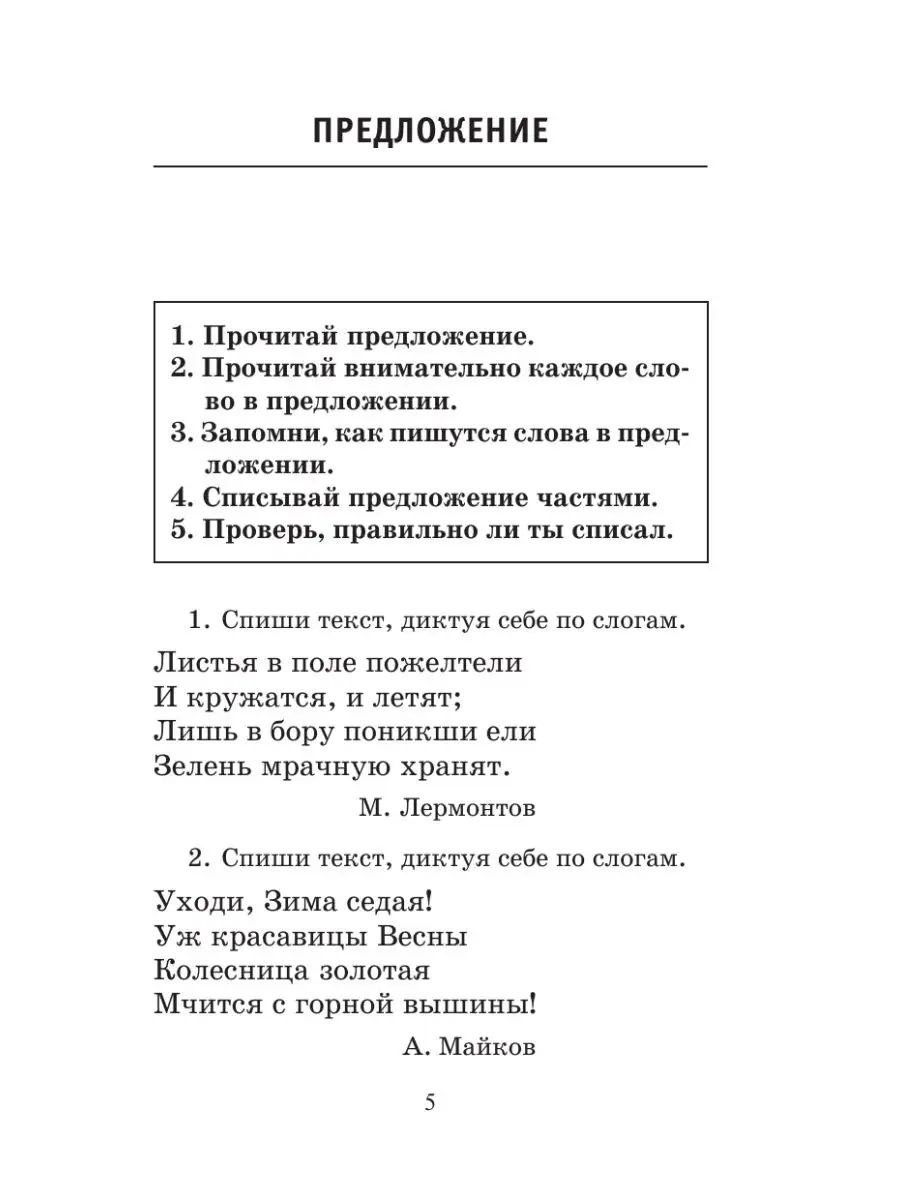 ПРЕДЛОЖЕНИЕ

1. Прочитай предложение.
2. Прочитай внимательно каждое слово в предложении.
3. Запомни, как пишутся слова в предложении.
4. Списывай предложение частями.
5. Проверь, правильно ли ты списал.

1. Спиши текст, диктуя себе по слогам.

Листья в поле пожелтели
И кружатся, и летят;
Лишь в бору поникши ели
Зелень мрачную хранят.

М. Лермонтов

2. Спиши текст, диктуя себе по слогам.

Уходи, Зима седая!
Уж красавицы Весны
Колесница золотая
Мчится с горной вышины!

А. Майков

5